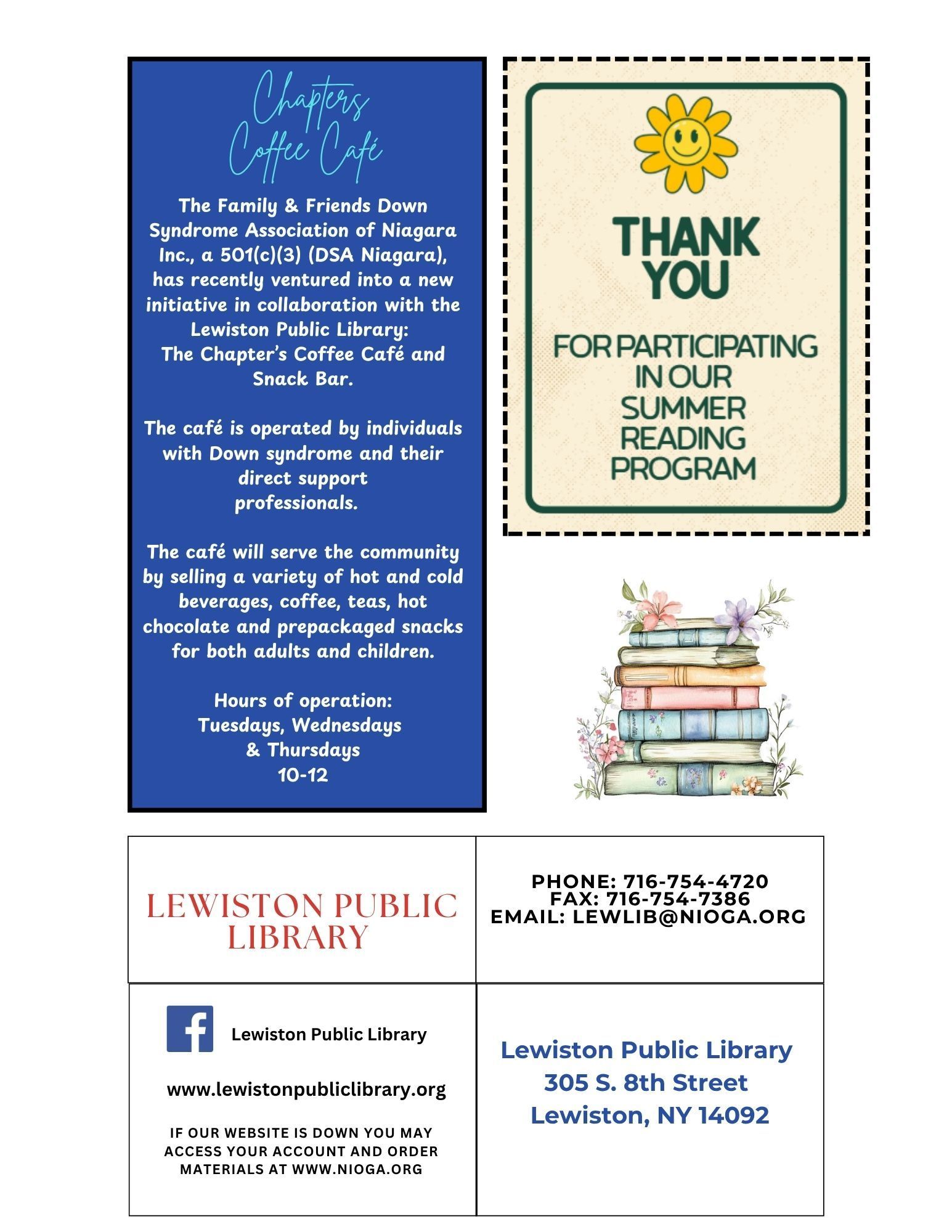 Chapters Coffee Café

The Family & Friends Down Syndrome Association of Niagara Inc., a 501(c)(3) (DSA Niagara), has recently ventured into a new initiative in collaboration with the Lewiston Public Library: The Chapter's Coffee Café and Snack Bar.

The café is operated by individuals with Down syndrome and their direct support professionals.

The café will serve the community by selling a variety of hot and cold beverages, coffee, teas, hot chocolate and prepackaged snacks for both adults and children.

Hours of operation:
Tuesdays, Wednesdays
& Thursdays
10-12

THANK YOU

FOR PARTICIPATING IN OUR SUMMER READING PROGRAM

LEWISTON PUBLIC LIBRARY

PHONE: 716-754-4720
FAX: 716-754-7386
EMAIL: LEWLIB@NIOGA.ORG

Lewiston Public Library

www.lewistonpubliclibrary.org

IF OUR WEBSITE IS DOWN YOU MAY ACCESS YOUR ACCOUNT AND ORDER MATERIALS AT WWW.NIOGA.ORG

Lewiston Public Library
305 S. 8th Street
Lewiston, NY 14092